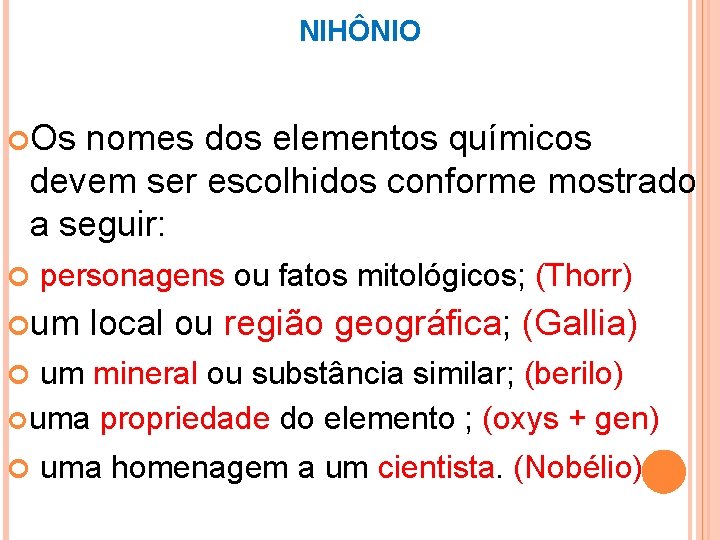 NIHÔNIO

Os nomes dos elementos químicos devem ser escolhidos conforme mostrado a seguir:

personagens ou fatos mitológicos; (Thorr)

um local ou região geográfica; (Gallia)

um mineral ou substância similar; (berilo)

uma propriedade do elemento ; (oxys + gen)

uma homenagem a um cientista. (Nobélio)